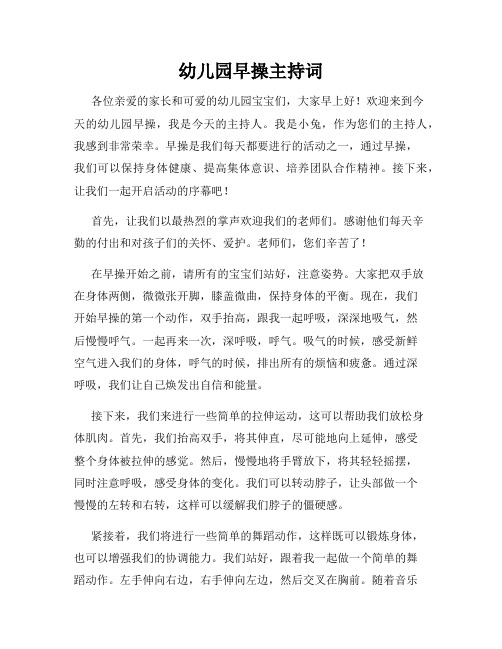 幼儿园早操主持词

各位亲爱的家长和可爱的幼儿园宝宝们，大家早上好！欢迎来到今天的幼儿园早操，我是今天的主持人。我是小兔，作为您们的主持人，我感到非常荣幸。早操是我们每天都要进行的活动之一，通过早操，我们可以保持身体健康、提高集体意识、培养团队合作精神。接下来，让我们一起开启活动的序幕吧！

首先，让我们以最热烈的掌声欢迎我们的老师们。感谢他们每天辛勤的付出和对孩子们的关怀、爱护。老师们，您们辛苦了！

在早操开始之前，请所有的宝宝们站好，注意姿势。大家把双手放在身体两侧，微微张开脚，膝盖微曲，保持身体的平衡。现在，我们开始早操的第一个动作，双手抬高，跟我一起呼吸，深深地吸气，然后慢慢呼气。一起再来一次，深呼吸，呼气。吸气的时候，感受新鲜空气进入我们的身体，呼气的时候，排出所有的烦恼和疲惫。通过深呼吸，我们让自己焕发出自信和能量。

接下来，我们来进行一些简单的拉伸运动，这可以帮助我们放松身体肌肉。首先，我们抬高双手，将其伸直，尽可能地向上延伸，感受整个身体被拉伸的感觉。然后，慢慢地将手臂放下，将其轻轻摇摆，同时注意呼吸，感受身体的变化。我们可以转动脖子，让头部做一个慢慢的左转和右转，这样可以缓解我们脖子的僵硬感。

紧接着，我们将进行一些简单的舞蹈动作，这样既可以锻炼身体，也可以增强我们的协调能力。我们站好，跟着我一起做一个简单的舞蹈动作。左手伸向右边，右手伸向左边，然后交叉在胸前。随着音乐